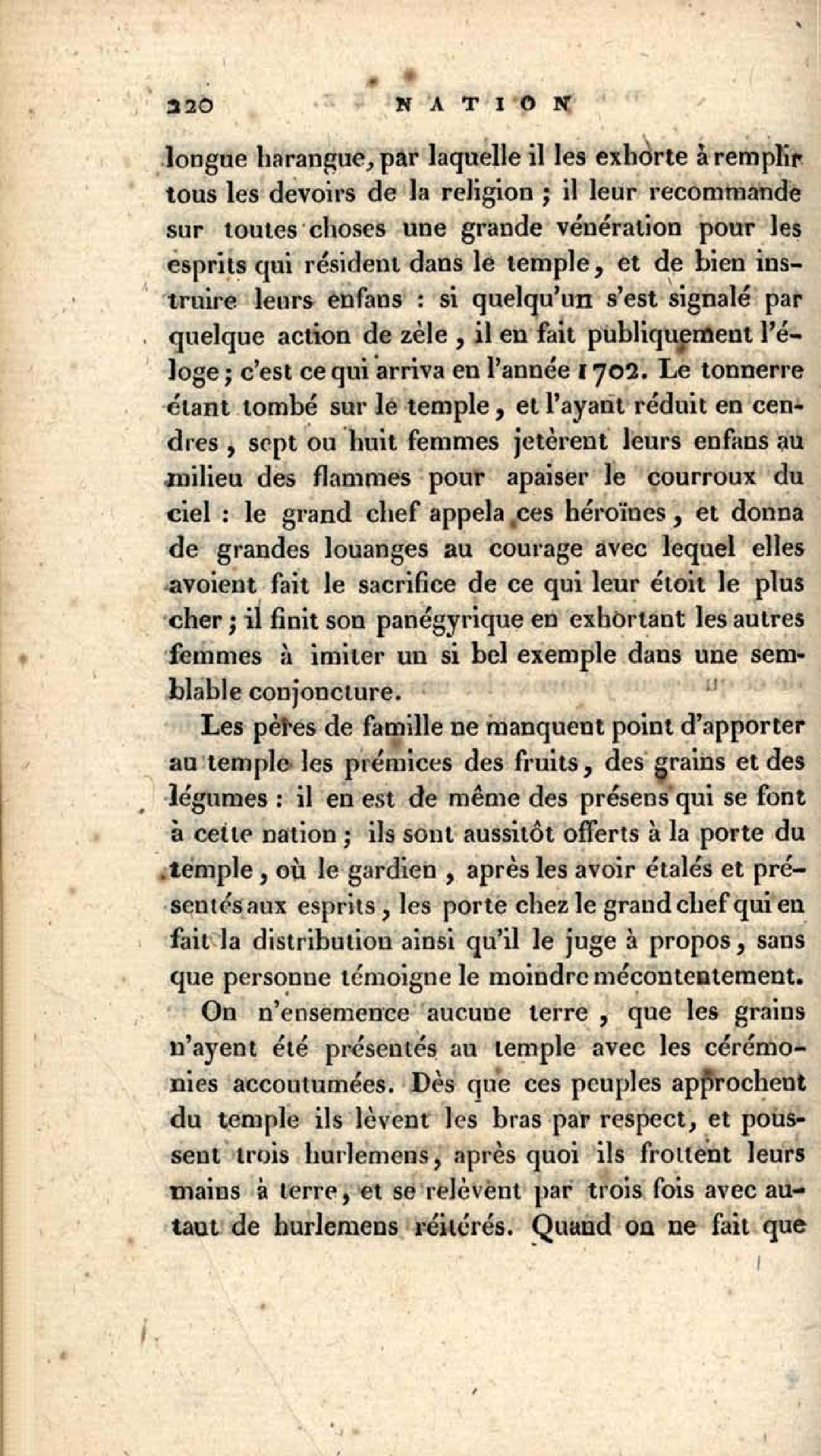 220 NATION

longue harangue, par laquelle il les exhorte à remplir tous les devoirs de la religion ; il leur recommande sur toutes choses une grande vénération pour les esprits qui résident dans le temple, et de bien instruire leurs enfans : si quelqu'un s'est signalé par quelque action de zèle, il en fait publiquement l'éloge ; c'est ce qui arriva en l'année 1702. Le tonnerre étant tombé sur le temple, et l'ayant réduit en cendres, sept ou huit femmes jetèrent leurs enfans au milieu des flammes pour apaiser le courroux du ciel : le grand chef appela ces héroïnes, et donna de grandes louanges au courage avec lequel elles avoient fait le sacrifice de ce qui leur étoit le plus cher ; il finit son panégyrique en exhortant les autres femmes à imiter un si bel exemple dans une semblable conjoncture.

Les pères de famille ne manquent point d'apporter au temple les prémices des fruits, des grains et des légumes : il en est de même des présens qui se font à cette nation ; ils sont aussitôt offerts à la porte du temple, où le gardien, après les avoir étalés et présentés aux esprits, les porte chez le grand chef qui en fait la distribution ainsi qu'il le juge à propos, sans que personne témoigne le moindre mécontentement.

On n'ensemence aucune terre, que les grains n'ayent été présentés au temple avec les cérémonies accoutumées. Dès que ces peuples approchent du temple ils lèvent les bras par respect, et poussent trois hurlemens, après quoi ils frottent leurs mains à terre, et se relèvent par trois fois avec autant de hurlemens réitérés. Quand on ne fait que